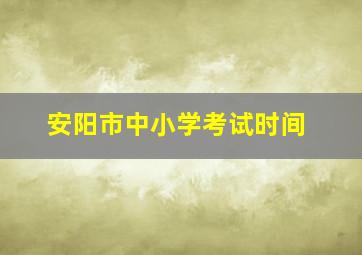 安阳市中小学考试时间